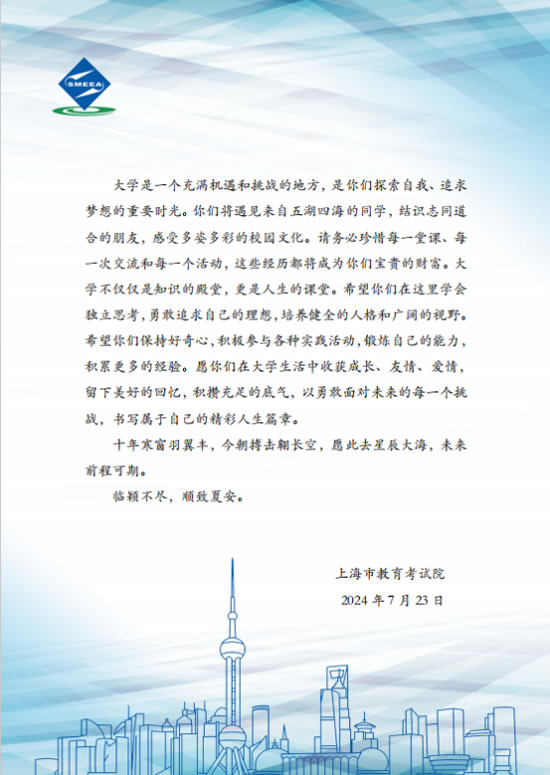 SMEEA

大学是一个充满机遇和挑战的地方，是你们探索自我、追求梦想的重要时光。你们将遇见来自五湖四海的同学，结识志同道合的朋友，感受多姿多彩的校园文化。请务必珍惜每一堂课、每一次交流和每一个活动，这些经历都将成为你们宝贵的财富。大学不仅仅是知识的殿堂，更是人生的课堂。希望你们在这里学会独立思考，勇敢追求自己的理想，培养健全的人格和广阔的视野。希望你们保持好奇心，积极参与各种实践活动，锻炼自己的能力，积累更多的经验。愿你们在大学生活中收获成长、友情、爱情，留下美好的回忆，积攒充足的底气，以勇敢面对未来的每一个挑战，书写属于自己的精彩人生篇章。

十年寒窗羽翼丰，今朝搏击翱长空，愿此去星辰大海，未来前程可期。

临颖不尽，顺致夏安。

上海市教育考试院
2024 年 7 月 23 日